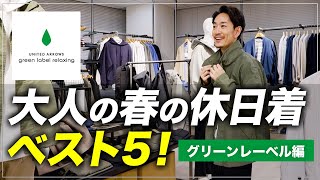 UNITED ARROWS
green label relaxing

大人の春の休日着
ベスト5!
グリーンレーベル編